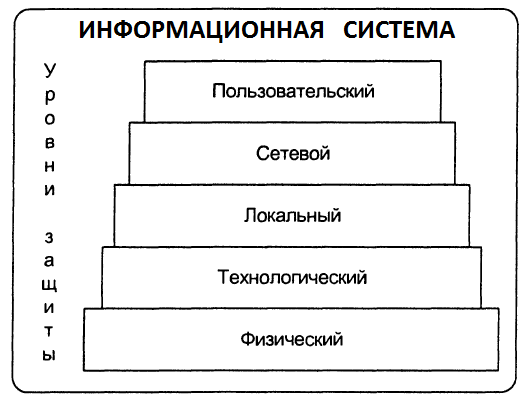 ИНФОРМАЦИОННАЯ СИСТЕМА

Уровни защиты

Пользовательский

Сетевой

Локальный

Технологический

Физический